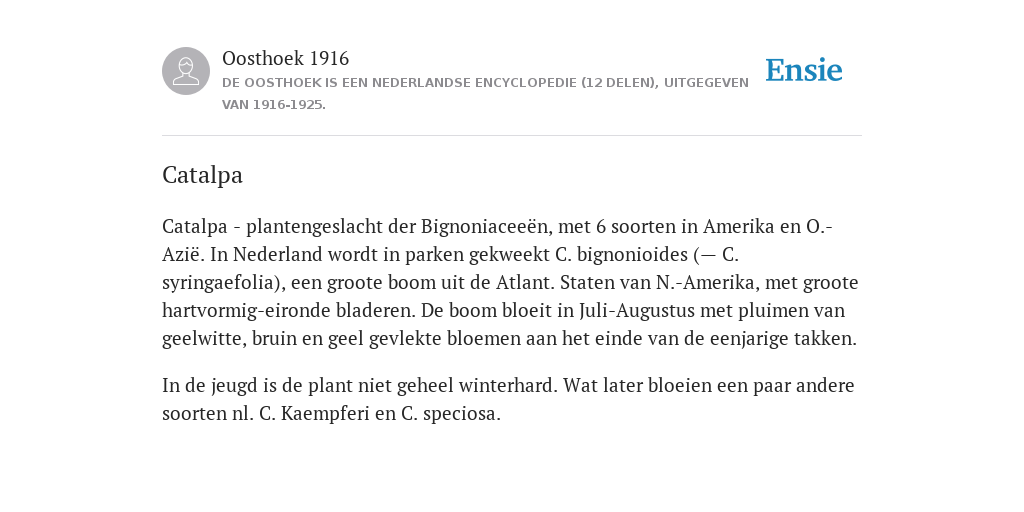 Oosthoek 1916

DE OOSTHOEK IS EEN NEDERLANDSE ENCYCLOPEDIE (12 DELEN), UITGEGEVEN VAN 1916-1925.

Ensie

Catalpa

Catalpa - plantengeslacht der Bignoniaceeën, met 6 soorten in Amerika en O.-Azië. In Nederland wordt in parken gekweekt C. bignonioides (— C. syringaefolia), een groote boom uit de Atlant. Staten van N.-Amerika, met groote hartvormig-eironde bladeren. De boom bloeit in Juli-Augustus met pluimen van geelwitte, bruin en geel gevlekte bloemen aan het einde van de eenjarige takken.

In de jeugd is de plant niet geheel winterhard. Wat later bloeien een paar andere soorten nl. C. Kaempferi en C. speciosa.